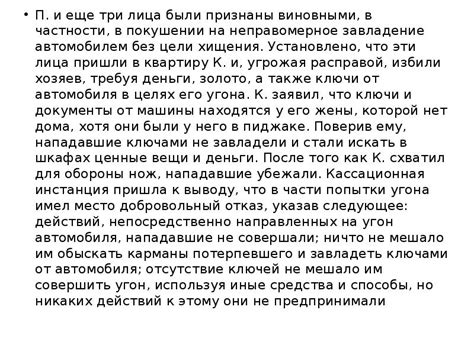 • П. и еще три лица были признаны виновными, в частности, в покушении на неправомерное завладение автомобилем без цели хищения. Установлено, что эти лица пришли в квартиру К. и, угрожая расправой, избили хозяев, требуя деньги, золото, а также ключи от автомобиля в целях его угона. К. заявил, что ключи и документы от машины находятся у его жены, которой нет дома, хотя они были у него в пиджаке. Поверив ему, нападавшие ключами не завладели и стали искать в шкафах ценные вещи и деньги. После того как К. схватил для обороны нож, нападавшие убежали. Кассационная инстанция пришла к выводу, что в части попытки угона имел место добровольный отказ, указав следующее: действий, непосредственно направленных на угон автомобиля, нападавшие не совершали; ничто не мешало им обыскать карманы потерпевшего и завладеть ключами от автомобиля; отсутствие ключей не мешало им совершить угон, используя иные средства и способы, но никаких действий к этому они не предпринимали